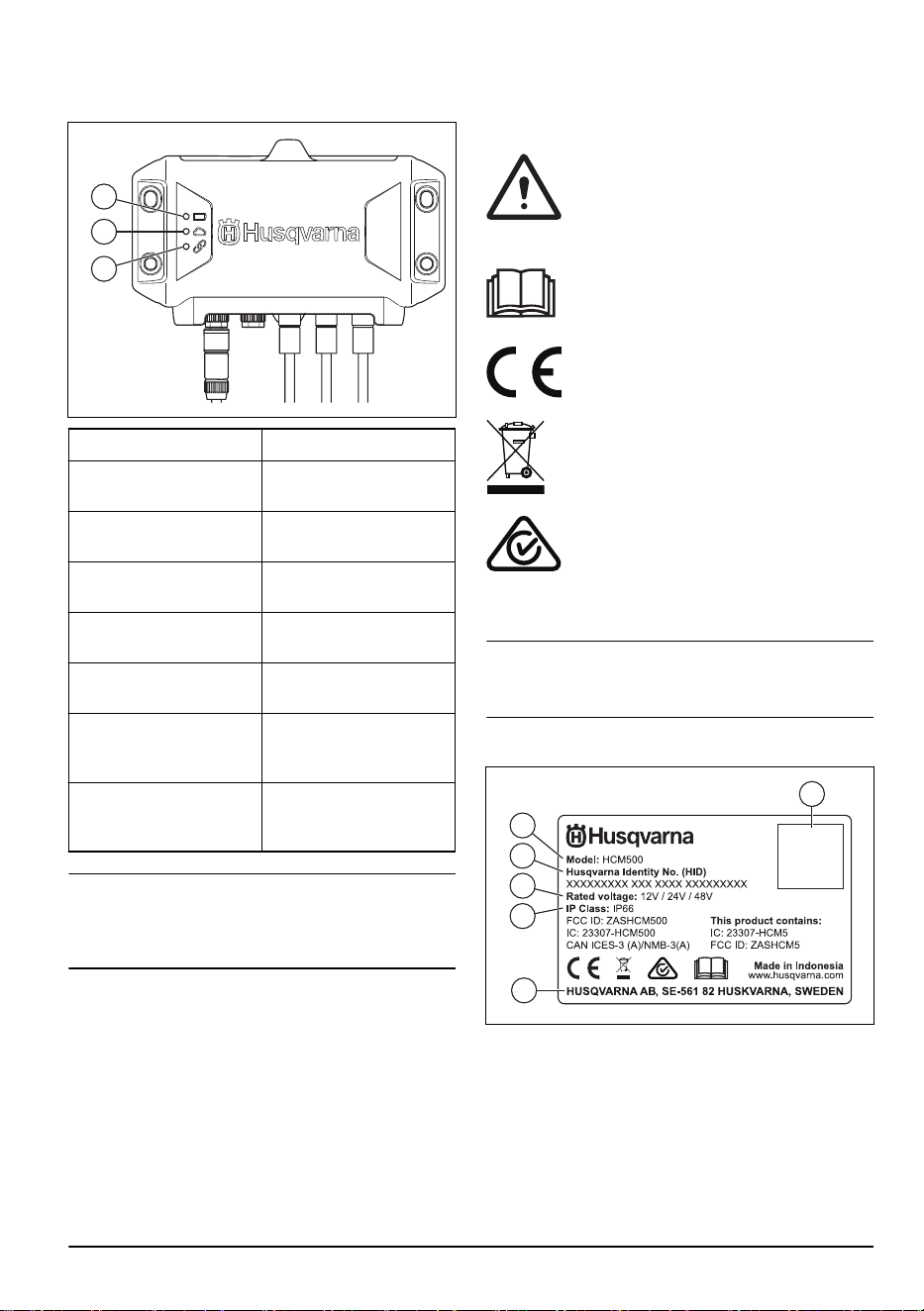 Husqvarna

Husqvarna
Model: HCM500
Husqvarna Identity No. (HID)
XXXXXXXXX XXX XXXX XXXXXXXXX
Rated voltage: 12V / 24V / 48V
IP Class: IP66
FCC ID: ZASHCM500
IC: 23307-HCM500
CAN ICES-3 (A)/NMB-3(A)
This product contains:
IC: 23307-HCM5
FCC ID: ZASHCM5
Made in Indonesia
www.husqvarna.com
HUSQVARNA AB, SE-561 82 HUSKVARNA, SWEDEN